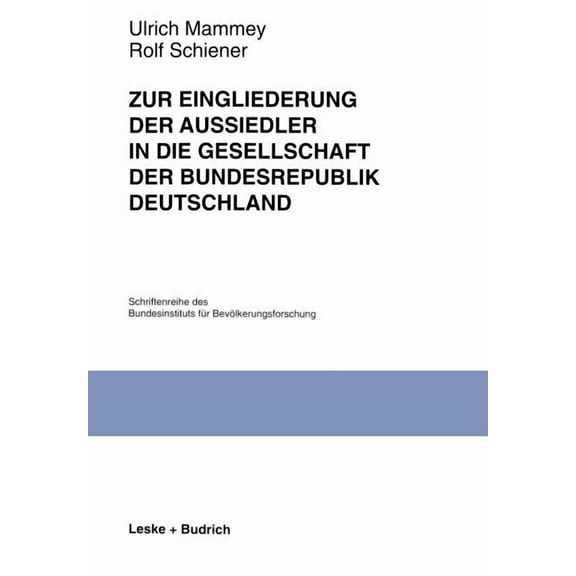 Ulrich Mammey
Rolf Schiener

ZUR EINGLIEDERUNG DER AUSSIEDLER IN DIE GESELLSCHAFT DER BUNDESREPUBLIK DEUTSCHLAND

Schriftenreihe des Bundesinstituts für Bevölkerungsforschung

Leske + Budrich